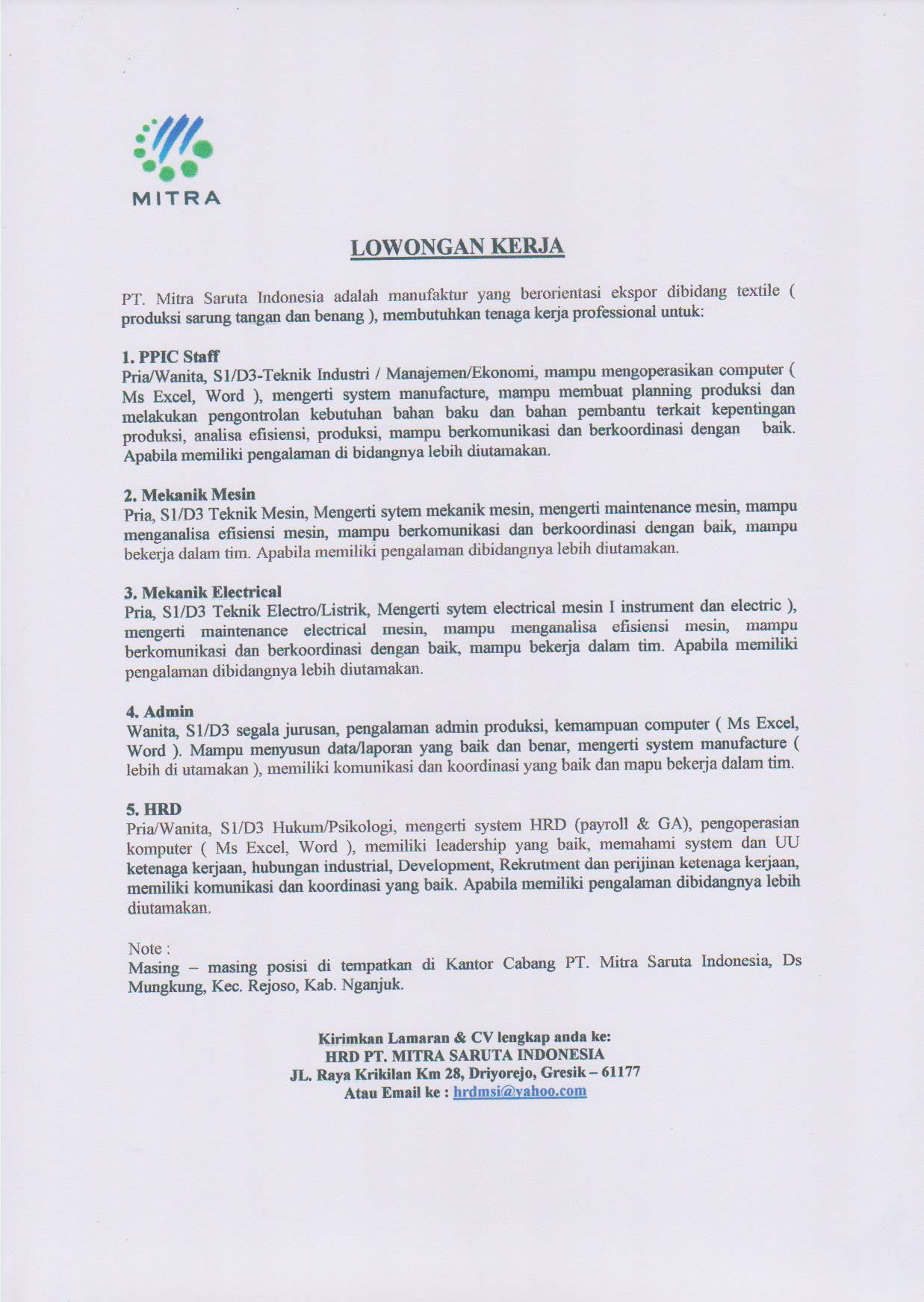 MITRA

LOWONGAN KERJA

PT. Mitra Saruta Indonesia adalah manufaktur yang berorientasi ekspor dibidang textile ( produksi sarung tangan dan benang ), membutuhkan tenaga kerja professional untuk:

1. PPIC Staff
Pria/Wanita, S1/D3-Teknik Industri / Manajemen/Ekonomi, mampu mengoperasikan computer ( Ms Excel, Word ), mengerti system manufacture, mampu membuat planning produksi dan melakukan pengontrolan kebutuhan bahan baku dan bahan pembantu terkait kepentingan produksi, analisa efisiensi, produksi, mampu berkomunikasi dan berkoordinasi dengan baik. Apabila memiliki pengalaman di bidangnya lebih diutamakan.

2. Mekanik Mesin
Pria, S1/D3 Teknik Mesin, Mengerti sytem mekanik mesin, mengerti maintenance mesin, mampu menganalisa efisiensi mesin, mampu berkomunikasi dan berkoordinasi dengan baik, mampu bekerja dalam tim. Apabila memiliki pengalaman dibidangnya lebih diutamakan.

3. Mekanik Electrical
Pria, S1/D3 Teknik Electro/Listrik, Mengerti sytem electrical mesin I instrument dan electric ), mengerti maintenance electrical mesin, mampu menganalisa efisiensi mesin, mampu berkomunikasi dan berkoordinasi dengan baik, mampu bekerja dalam tim. Apabila memiliki pengalaman dibidangnya lebih diutamakan.

4. Admin
Wanita, S1/D3 segala jurusan, pengalaman admin produksi, kemampuan computer ( Ms Excel, Word ). Mampu menyusun data/laporan yang baik dan benar, mengerti system manufacture ( lebih di utamakan ), memiliki komunikasi dan koordinasi yang baik dan mapu bekerja dalam tim.

5. HRD
Pria/Wanita, S1/D3 Hukum/Psikologi, mengerti system HRD (payroll & GA), pengoperasian komputer ( Ms Excel, Word ), memiliki leadership yang baik, memahami system dan UU ketenaga kerjaan, hubungan industrial, Development, Rekrutment dan perijinan ketenaga kerjaan, memiliki komunikasi dan koordinasi yang baik. Apabila memiliki pengalaman dibidangnya lebih diutamakan.

Note :
Masing – masing posisi di tempatkan di Kantor Cabang PT. Mitra Saruta Indonesia, Ds Mungkung, Kec. Rejoso, Kab. Nganjuk.

Kirimkan Lamaran & CV lengkap anda ke:
HRD PT. MITRA SARUTA INDONESIA
JL. Raya Krikilan Km 28, Driyorejo, Gresik – 61177
Atau Email ke : hrdmsi@yahoo.com